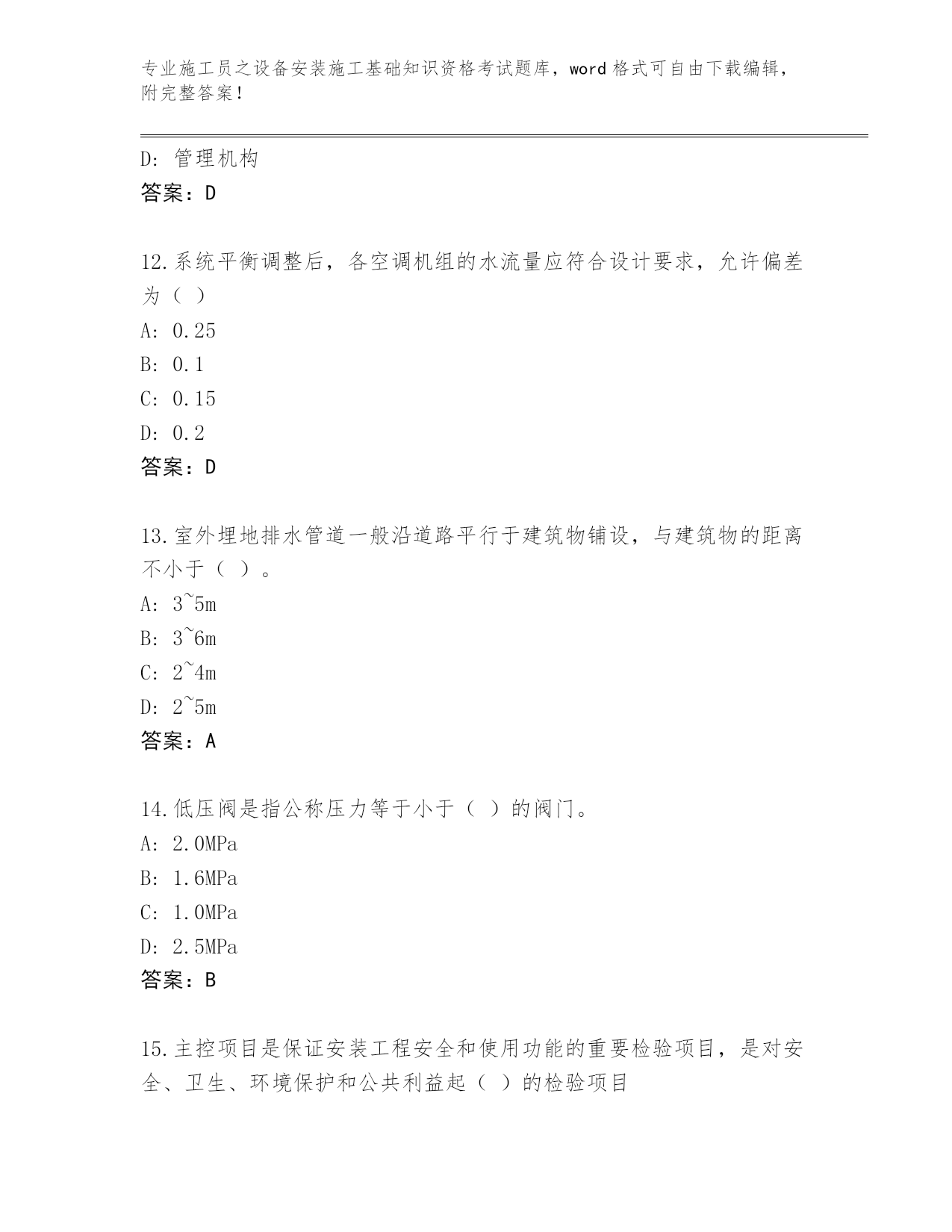 专业施工员之设备安装施工基础知识资格考试题库，word 格式可自由下载编辑，附完整答案！

D: 管理机构
答案：D

12.系统平衡调整后，各空调机组的水流量应符合设计要求，允许偏差为（ ）
A: 0.25
B: 0.1
C: 0.15
D: 0.2
答案：D

13.室外埋地排水管道一般沿道路平行于建筑物铺设，与建筑物的距离不小于（ ）。
A: 3~5m
B: 3~6m
C: 2~4m
D: 2~5m
答案：A

14.低压阀是指公称压力等于小于（ ）的阀门。
A: 2.0MPa
B: 1.6MPa
C: 1.0MPa
D: 2.5MPa
答案：B

15.主控项目是保证安装工程安全和使用功能的重要检验项目，是对安全、卫生、环境保护和公共利益起（ ）的检验项目